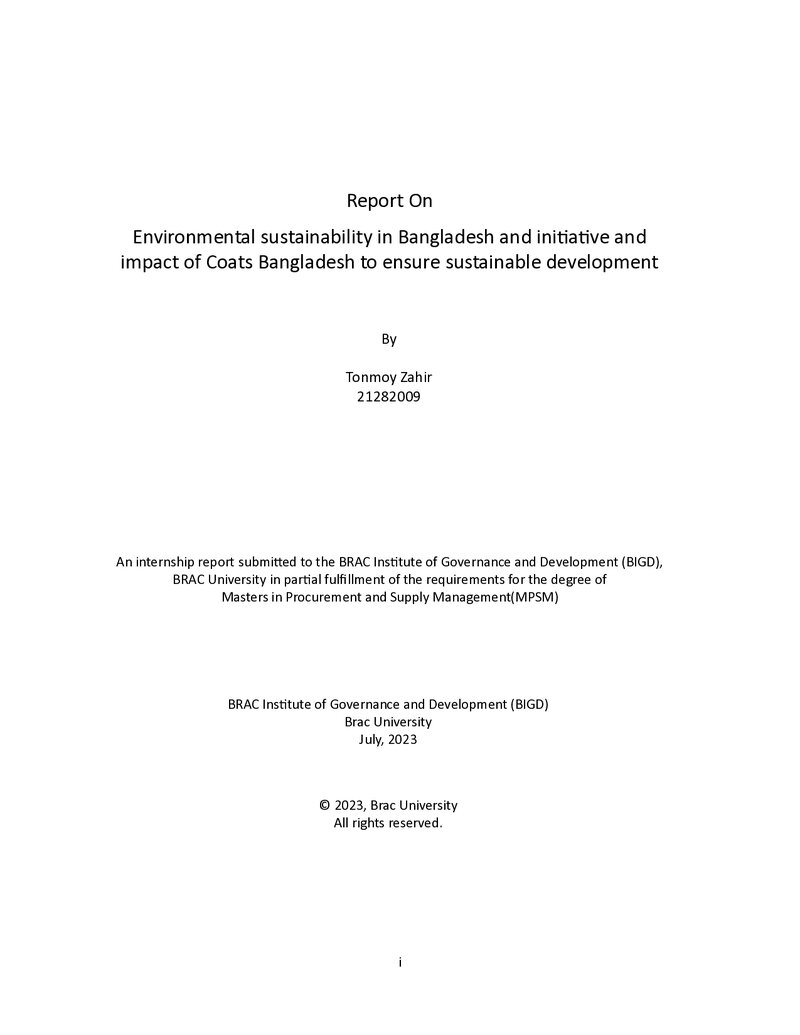 Report On

Environmental sustainability in Bangladesh and initiative and impact of Coats Bangladesh to ensure sustainable development

By

Tonmoy Zahir
21282009

An internship report submitted to the BRAC Institute of Governance and Development (BIGD), BRAC University in partial fulfillment of the requirements for the degree of Masters in Procurement and Supply Management(MPSM)

BRAC Institute of Governance and Development (BIGD)
Brac University
July, 2023

© 2023, Brac University
All rights reserved.

i